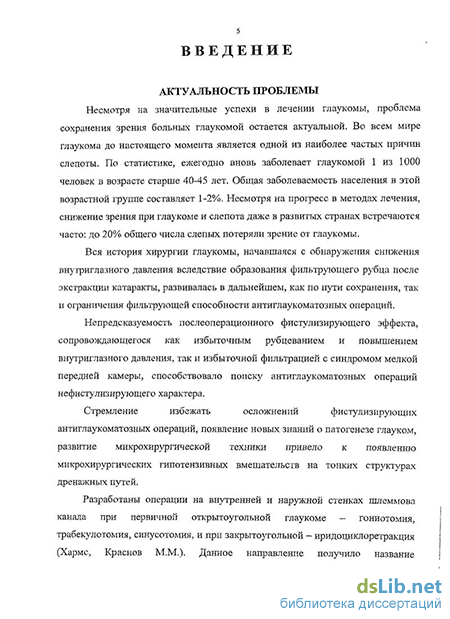 5

ВВЕДЕНИЕ

АКТУАЛЬНОСТЬ ПРОБЛЕМЫ

Несмотря на значительные успехи в лечении глаукомы, проблема сохранения зрения больных глаукомой остается актуальной. Во всем мире глаукома до настоящего момента является одной из наиболее частых причин слепоты. По статистике, ежегодно вновь заболевает глаукомой 1 из 1000 человек в возрасте старше 40-45 лет. Общая заболеваемость населения в этой возрастной группе составляет 1-2%. Несмотря на прогресс в методах лечения, снижение зрения при глаукоме и слепота даже в развитых странах встречаются часто: до 20% общего числа слепых потеряли зрение от глаукомы.

Вся история хирургии глаукомы, начавшаяся с обнаружения снижения внутриглазного давления вследствие образования фильтрующего рубца после экстракции катаракты, развивалась в дальнейшем, как по пути сохранения, так и ограничения фильтрующей способности антиглаукоматозных операций.

Непредсказуемость послеоперационного фистулизирующего эффекта, сопровождающегося как избыточным рубцеванием и повышением внутриглазного давления, так и избыточной фильтрацией с синдромом мелкой передней камеры, способствовало поиску антиглаукоматозных операций нефистулизирующего характера.

Стремление избежать осложнений фистулизирующих антиглаукоматозных операций, появление новых знаний о патогенезе глауком, развитие микрохирургической техники привело к появлению микрохирургических гипотензивных вмешательств на тонких структурах дренажных путей.

Разработаны операции на внутренней и наружной стенках шлеммова канала при первичной открытоугольной глаукоме – гониотомия, трабекулотомия, синусотомия, и при закрытоугольной – иридоциклоретракция (Хармс, Краснов М.М.). Данное направление получило название

dsLib.net
библиотека диссертаций